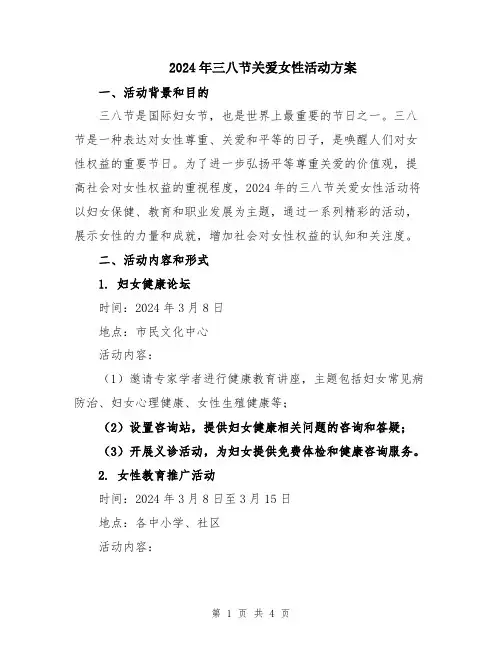 2024年三八节关爱女性活动方案

一、活动背景和目的

三八节是国际妇女节，也是世界上最重要的节日之一。三八节是一种表达对女性尊重、关爱和平等的日子，是唤醒人们对女性权益的重要节日。为了进一步弘扬平等尊重关爱的价值观，提高社会对女性权益的重视程度，2024年的三八节关爱女性活动将以妇女保健、教育和职业发展为主题，通过一系列精彩的活动，展示女性的力量和成就，增加社会对女性权益的认知和关注度。

二、活动内容和形式

1. 妇女健康论坛

时间：2024年3月8日

地点：市民文化中心

活动内容：

（1）邀请专家学者进行健康教育讲座，主题包括妇女常见病防治、妇女心理健康、女性生殖健康等；

（2）设置咨询站，提供妇女健康相关问题的咨询和答疑；

（3）开展义诊活动，为妇女提供免费体检和健康咨询服务。

2. 女性教育推广活动

时间：2024年3月8日至3月15日

地点：各中小学、社区

活动内容：

第 1 页 共 4 页